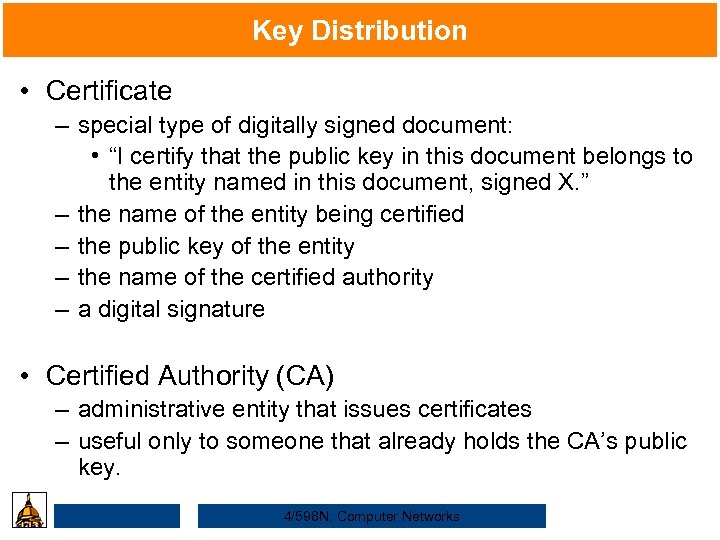 Key Distribution

• Certificate
– special type of digitally signed document:
• “I certify that the public key in this document belongs to the entity named in this document, signed X.”
– the name of the entity being certified
– the public key of the entity
– the name of the certified authority
– a digital signature

• Certified Authority (CA)
– administrative entity that issues certificates
– useful only to someone that already holds the CA’s public key.

4/598N: Computer Networks